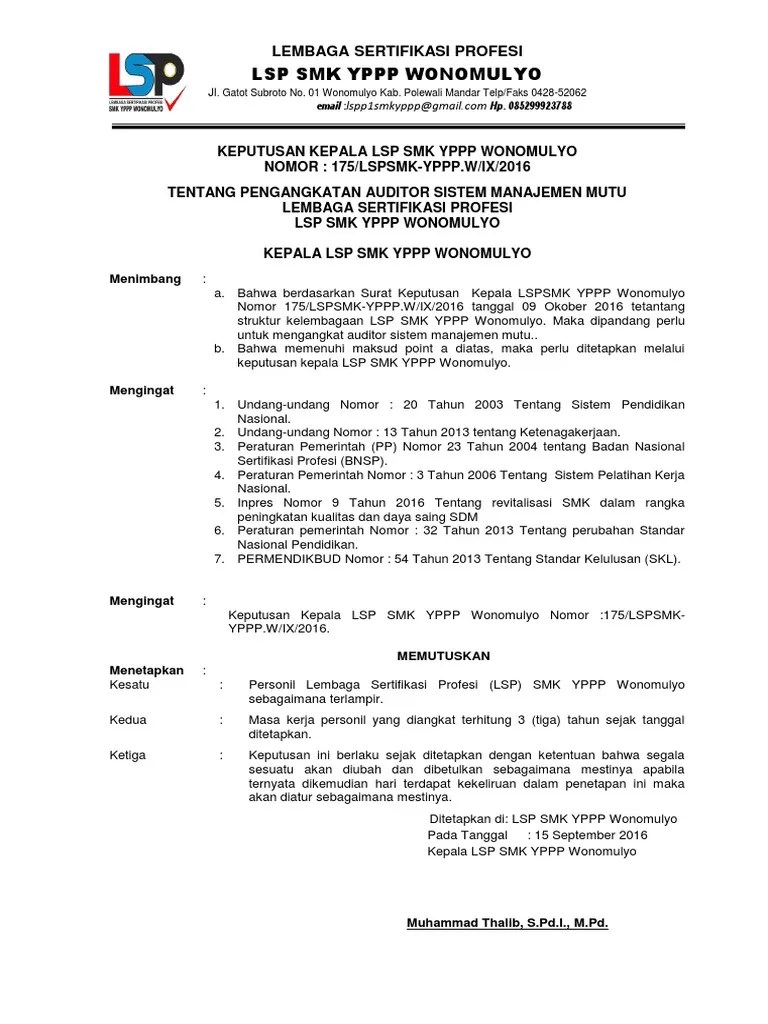 LSP
LEMBAGA SERTIFIKASI PROFESI
SMK YPPP WONOMULYO

LEMBAGA SERTIFIKASI PROFESI
LSP SMK YPPP WONOMULYO
Jl. Gatot Subroto No. 01 Wonomulyo Kab. Polewali Mandar Telp/Faks 0428-52062
email :lspp1smkyppp@gmail.com Hp. 085299923788

KEPUTUSAN KEPALA LSP SMK YPPP WONOMULYO
NOMOR : 175/LSPSMK-YPPP.W/IX/2016

TENTANG PENGANGKATAN AUDITOR SISTEM MANAJEMEN MUTU
LEMBAGA SERTIFIKASI PROFESI
LSP SMK YPPP WONOMULYO

KEPALA LSP SMK YPPP WONOMULYO

Menimbang :
a. Bahwa berdasarkan Surat Keputusan Kepala LSPSMK YPPP Wonomulyo Nomor 175/LSPSMK-YPPP.W/IX/2016 tanggal 09 Okober 2016 tetantang struktur kelembagaan LSP SMK YPPP Wonomulyo. Maka dipandang perlu untuk mengangkat auditor sistem manajemen mutu..
b. Bahwa memenuhi maksud point a diatas, maka perlu ditetapkan melalui keputusan kepala LSP SMK YPPP Wonomulyo.

Mengingat :
1. Undang-undang Nomor : 20 Tahun 2003 Tentang Sistem Pendidikan Nasional.
2. Undang-undang Nomor : 13 Tahun 2013 tentang Ketenagakerjaan.
3. Peraturan Pemerintah (PP) Nomor 23 Tahun 2004 tentang Badan Nasional Sertifikasi Profesi (BNSP).
4. Peraturan Pemerintah Nomor : 3 Tahun 2006 Tentang Sistem Pelatihan Kerja Nasional.
5. Inpres Nomor 9 Tahun 2016 Tentang revitalisasi SMK dalam rangka peningkatan kualitas dan daya saing SDM
6. Peraturan pemerintah Nomor : 32 Tahun 2013 Tentang perubahan Standar Nasional Pendidikan.
7. PERMENDIKBUD Nomor : 54 Tahun 2013 Tentang Standar Kelulusan (SKL).

Mengingat :
Keputusan Kepala LSP SMK YPPP Wonomulyo Nomor :175/LSPSMK-YPPP.W/IX/2016.

MEMUTUSKAN

Menetapkan :
Kesatu : Personil Lembaga Sertifikasi Profesi (LSP) SMK YPPP Wonomulyo sebagaimana terlampir.

Kedua : Masa kerja personil yang diangkat terhitung 3 (tiga) tahun sejak tanggal ditetapkan.

Ketiga : Keputusan ini berlaku sejak ditetapkan dengan ketentuan bahwa segala sesuatu akan diubah dan dibetulkan sebagaimana mestinya apabila ternyata dikemudian hari terdapat kekeliruan dalam penetapan ini maka akan diatur sebagaimana mestinya.

Ditetapkan di: LSP SMK YPPP Wonomulyo
Pada Tanggal : 15 September 2016
Kepala LSP SMK YPPP Wonomulyo

Muhammad Thalib, S.Pd.I., M.Pd.